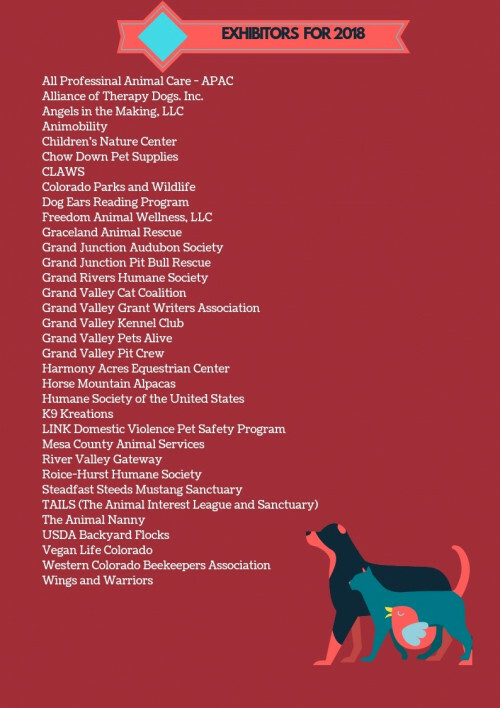 EXHIBITORS FOR 2018

All Professinal Animal Care - APAC
Alliance of Therapy Dogs. Inc.
Angels in the Making, LLC
Animobility
Children's Nature Center
Chow Down Pet Supplies
CLAWS
Colorado Parks and Wildlife
Dog Ears Reading Program
Freedom Animal Wellness, LLC
Graceland Animal Rescue
Grand Junction Audubon Society
Grand Junction Pit Bull Rescue
Grand Rivers Humane Society
Grand Valley Cat Coalition
Grand Valley Grant Writers Association
Grand Valley Kennel Club
Grand Valley Pets Alive
Grand Valley Pit Crew
Harmony Acres Equestrian Center
Horse Mountain Alpacas
Humane Society of the United States
K9 Kreations
LINK Domestic Violence Pet Safety Program
Mesa County Animal Services
River Valley Gateway
Roice-Hurst Humane Society
Steadfast Steeds Mustang Sanctuary
TAILS (The Animal Interest League and Sanctuary)
The Animal Nanny
USDA Backyard Flocks
Vegan Life Colorado
Western Colorado Beekeepers Association
Wings and Warriors